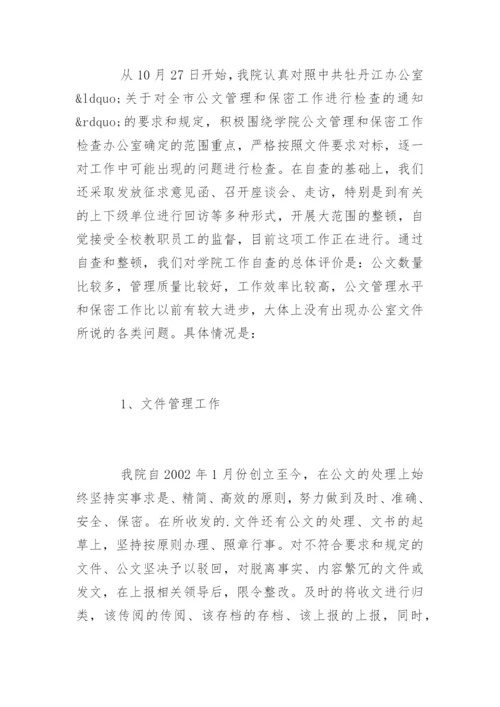 从 10 月 27 日开始，我院认真对照中共牡丹江办公室&ldquo;关于对全市公文管理和保密工作进行检查的通知&rdquo;的要求和规定，积极围绕学院公文管理和保密工作检查办公室确定的范围重点，严格按照文件要求对标，逐一对工作中可能出现的问题进行检查。在自查的基础上，我们还采取发放征求意见函、召开座谈会、走访，特别是到有关的上下级单位进行回访等多种形式，开展大范围的整顿，自觉接受全校教职员工的监督，目前这项工作正在进行。通过自查和整顿，我们对学院工作自查的总体评价是：公文数量比较多，管理质量比较好，工作效率比较高，公文管理水平和保密工作比以前有较大进步，大体上没有出现办公室文件所说的各类问题。具体情况是：

1、文件管理工作

我院自 2002 年 1 月份创立至今，在公文的处理上始终坚持实事求是、精简、高效的原则，努力做到及时、准确、安全、保密。在所收发的.文件还有公文的处理、文书的起草上，坚持按原则办理、照章行事。对不符合要求和规定的文件、公文坚决予以驳回，对脱离事实、内容繁冗的文件或发文，在上报相关领导后，限令整改。及时的将收文进行归类，该传阅的传阅、该存档的存档、该上报的上报，同时，